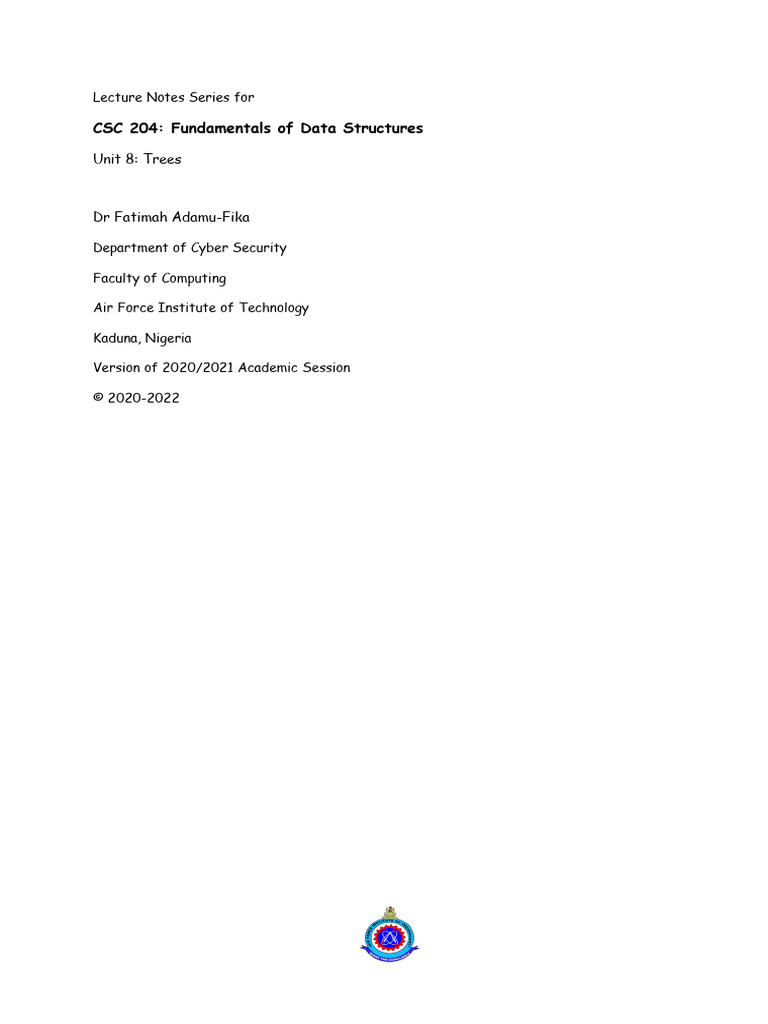 Lecture Notes Series for

CSC 204: Fundamentals of Data Structures

Unit 8: Trees

Dr Fatimah Adamu-Fika

Department of Cyber Security

Faculty of Computing

Air Force Institute of Technology

Kaduna, Nigeria

Version of 2020/2021 Academic Session

© 2020-2022